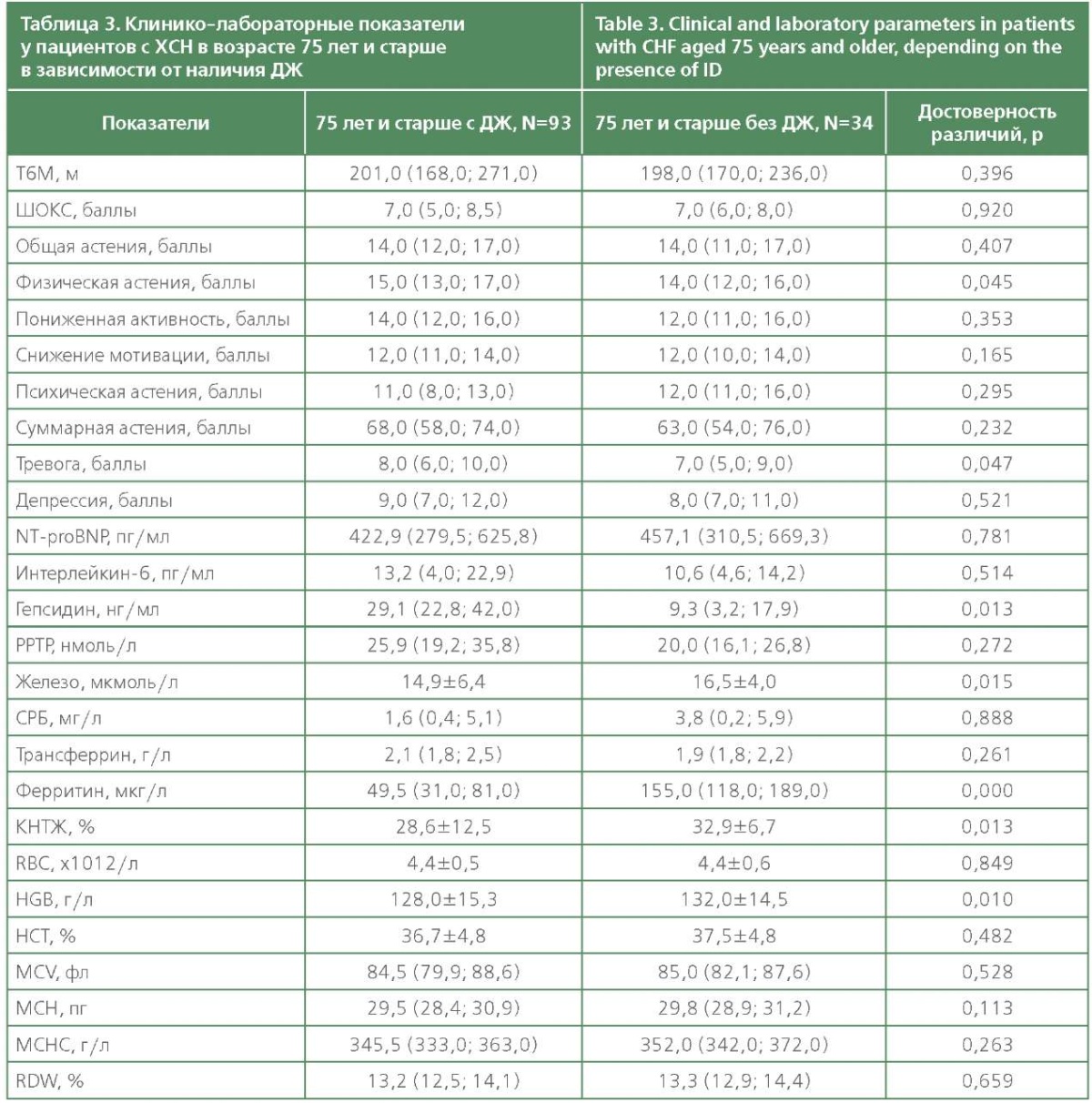 Таблица 3. Клинико-лабораторные показатели у пациентов с ХСН в возрасте 75 лет и старше в зависимости от наличия ДЖ

Table 3. Clinical and laboratory parameters in patients with CHF aged 75 years and older, depending on the presence of ID

| Показатели | 75 лет и старше с ДЖ, N=93 | 75 лет и старше без ДЖ, N=34 | Достоверность различий, p |
|---|---|---|---|
| Т6М, м | 201,0 (168,0; 271,0) | 198,0 (170,0; 236,0) | 0,396 |
| ШОКС, баллы | 7,0 (5,0; 8,5) | 7,0 (6,0; 8,0) | 0,920 |
| Общая астения, баллы | 14,0 (12,0; 17,0) | 14,0 (11,0; 17,0) | 0,407 |
| Физическая астения, баллы | 15,0 (13,0; 17,0) | 14,0 (12,0; 16,0) | 0,045 |
| Пониженная активность, баллы | 14,0 (12,0; 16,0) | 12,0 (11,0; 16,0) | 0,353 |
| Снижение мотивации, баллы | 12,0 (11,0; 14,0) | 12,0 (10,0; 14,0) | 0,165 |
| Психическая астения, баллы | 11,0 (8,0; 13,0) | 12,0 (11,0; 16,0) | 0,295 |
| Суммарная астения, баллы | 68,0 (58,0; 74,0) | 63,0 (54,0; 76,0) | 0,232 |
| Тревога, баллы | 8,0 (6,0; 10,0) | 7,0 (5,0; 9,0) | 0,047 |
| Депрессия, баллы | 9,0 (7,0; 12,0) | 8,0 (7,0; 11,0) | 0,521 |
| NT-proBNP, пг/мл | 422,9 (279,5; 625,8) | 457,1 (310,5; 669,3) | 0,781 |
| Интерлейкин-6, пг/мл | 13,2 (4,0; 22,9) | 10,6 (4,6; 14,2) | 0,514 |
| Гепсидин, нг/мл | 29,1 (22,8; 42,0) | 9,3 (3,2; 17,9) | 0,013 |
| РРТР, нмоль/л | 25,9 (19,2; 35,8) | 20,0 (16,1; 26,8) | 0,272 |
| Железо, мкмоль/л | 14,9±6,4 | 16,5±4,0 | 0,015 |
| СРБ, мг/л | 1,6 (0,4; 5,1) | 3,8 (0,2; 5,9) | 0,888 |
| Трансферрин, г/л | 2,1 (1,8; 2,5) | 1,9 (1,8; 2,2) | 0,261 |
| Ферритин, мкг/л | 49,5 (31,0; 81,0) | 155,0 (118,0; 189,0) | 0,000 |
| КНТЖ, % | 28,6±12,5 | 32,9±6,7 | 0,013 |
| RBC, x1012/л | 4,4±0,5 | 4,4±0,6 | 0,849 |
| HGB, г/л | 128,0±15,3 | 132,0±14,5 | 0,010 |
| HCT, % | 36,7±4,8 | 37,5±4,8 | 0,482 |
| MCV, фл | 84,5 (79,9; 88,6) | 85,0 (82,1; 87,6) | 0,528 |
| MCH, пг | 29,5 (28,4; 30,9) | 29,8 (28,9; 31,2) | 0,113 |
| MCHC, г/л | 345,5 (333,0; 363,0) | 352,0 (342,0; 372,0) | 0,263 |
| RDW, % | 13,2 (12,5; 14,1) | 13,3 (12,9; 14,4) | 0,659 |